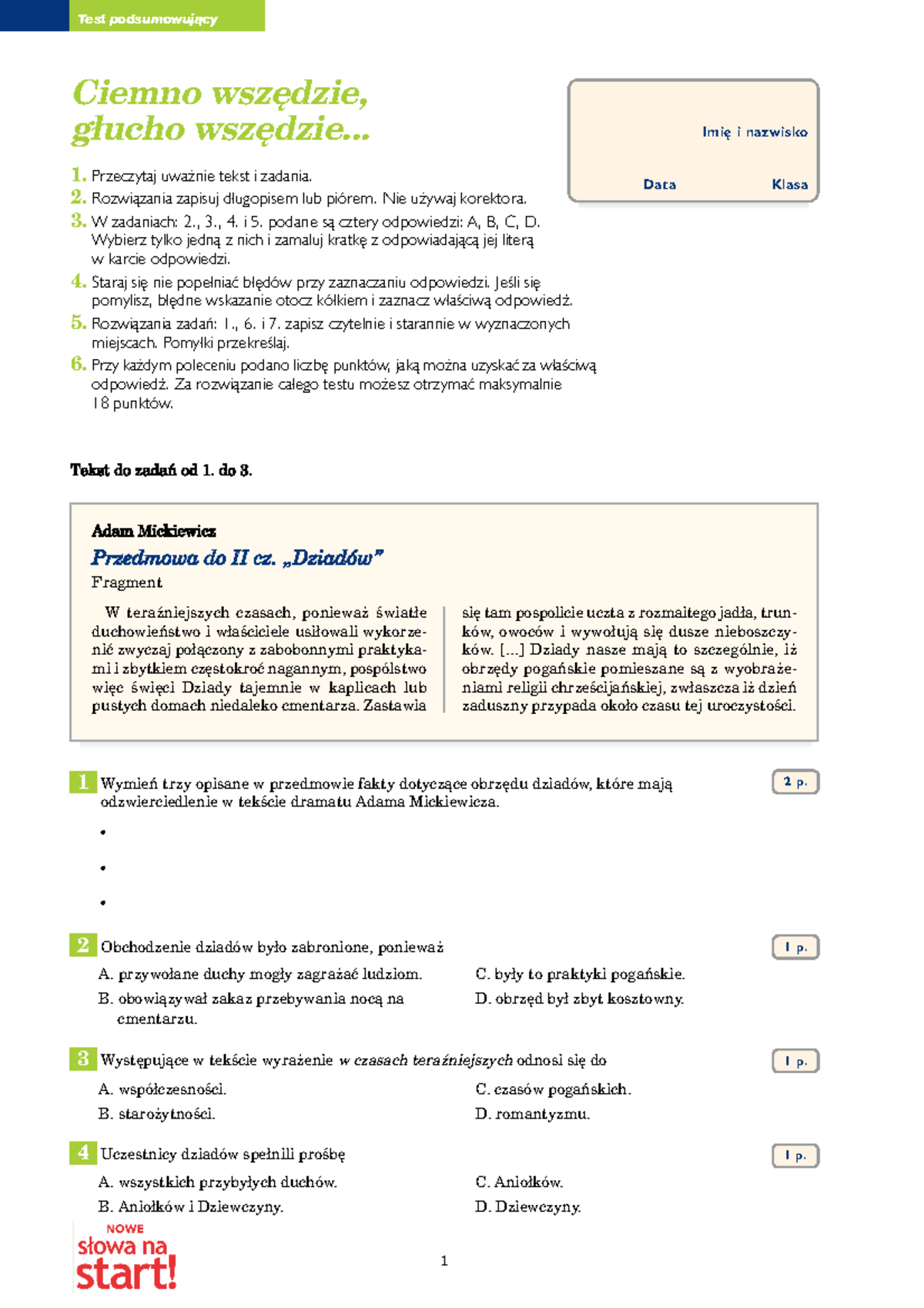 Test podsumowujący

Ciemno wszędzie, głucho wszędzie...

Imię i nazwisko

Data Klasa

1. Przeczytaj uważnie tekst i zadania.
2. Rozwiązania zapisuj długopisem lub piórem. Nie używaj korektora.
3. W zadaniach: 2., 3., 4. i 5. podane są cztery odpowiedzi: A, B, C, D. Wybierz tylko jedną z nich i zamaluj kratkę z odpowiadającą jej literą w karcie odpowiedzi.
4. Staraj się nie popełniać błędów przy zaznaczaniu odpowiedzi. Jeśli się pomylisz, błędne wskazanie otocz kółkiem i zaznacz właściwą odpowiedź.
5. Rozwiązania zadań: 1., 6. i 7. zapisz czytelnie i starannie w wyznaczonych miejscach. Pomyłki przekreślaj.
6. Przy każdym poleceniu podano liczbę punktów, jaką można uzyskać za właściwą odpowiedź. Za rozwiązanie całego testu możesz otrzymać maksymalnie 18 punktów.

Tekst do zadań od 1. do 3.

Adam Mickiewicz
Przedmowa do II cz. „Dziadów”
Fragment

W teraźniejszych czasach, ponieważ światłe duchowieństwo i właściciele usiłowali wykorzenić zwyczaj połączony z zabobonnymi praktykami i zbytkiem częstokroć nagannym, pospólstwo więc święci Dziady tajemnie w kaplicach lub pustych domach niedaleko cmentarza. Zastawia się tam pospolicie uczta z rozmaitego jadła, trunków, owoców i wywołują się dusze nieboszczyków. [...] Dziady nasze mają to szczególnie, iż obrzędy pogańskie pomieszane są z wyobrażeniami religii chrześcijańskiej, zwłaszcza iż dzień zaduszny przypada około czasu tej uroczystości.

1 Wymień trzy opisane w przedmowie fakty dotyczące obrzędu dziadów, które mają odzwierciedlenie w tekście dramatu Adama Mickiewicza. 2 p.
•
•
•

2 Obchodzenie dziadów było zabronione, ponieważ 1 p.
A. przywołane duchy mogły zagrażać ludziom.
B. obowiązywał zakaz przebywania nocą na cmentarzu.
C. były to praktyki pogańskie.
D. obrzęd był zbyt kosztowny.

3 Występujące w tekście wyrażenie w czasach teraźniejszych odnosi się do 1 p.
A. współczesności.
B. starożytności.
C. czasów pogańskich.
D. romantyzmu.

4 Uczestnicy dziadów spełnili prośbę 1 p.
A. wszystkich przybyłych duchów.
B. Aniołków i Dziewczyny.
C. Aniołków.
D. Dziewczyny.

NOWE słowa na start!

1